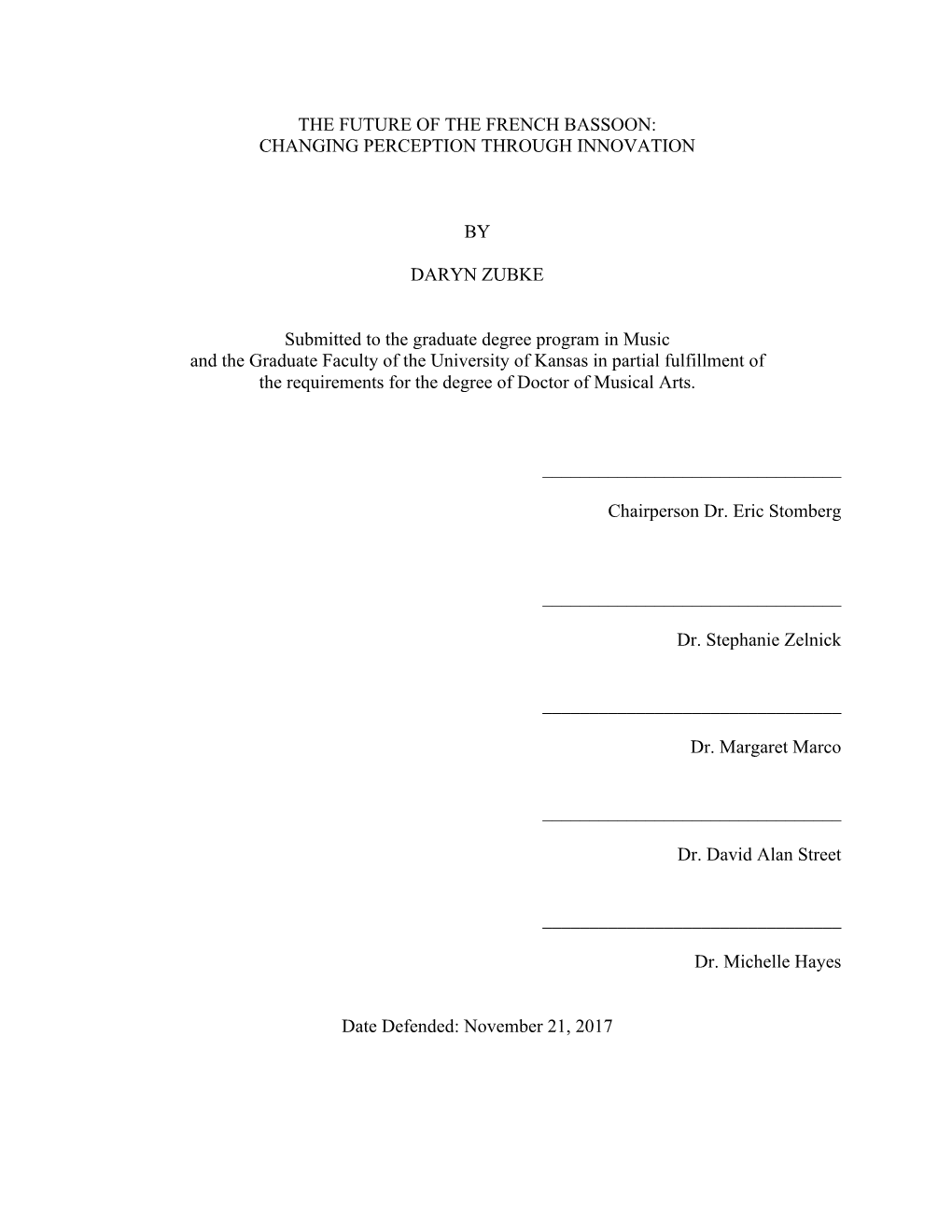 THE FUTURE OF THE FRENCH BASSOON:
CHANGING PERCEPTION THROUGH INNOVATION

BY

DARYN ZUBKE

Submitted to the graduate degree program in Music and the Graduate Faculty of the University of Kansas in partial fulfillment of the requirements for the degree of Doctor of Musical Arts.

Chairperson Dr. Eric Stomberg

Dr. Stephanie Zelnick

Dr. Margaret Marco

Dr. David Alan Street

Dr. Michelle Hayes

Date Defended: November 21, 2017